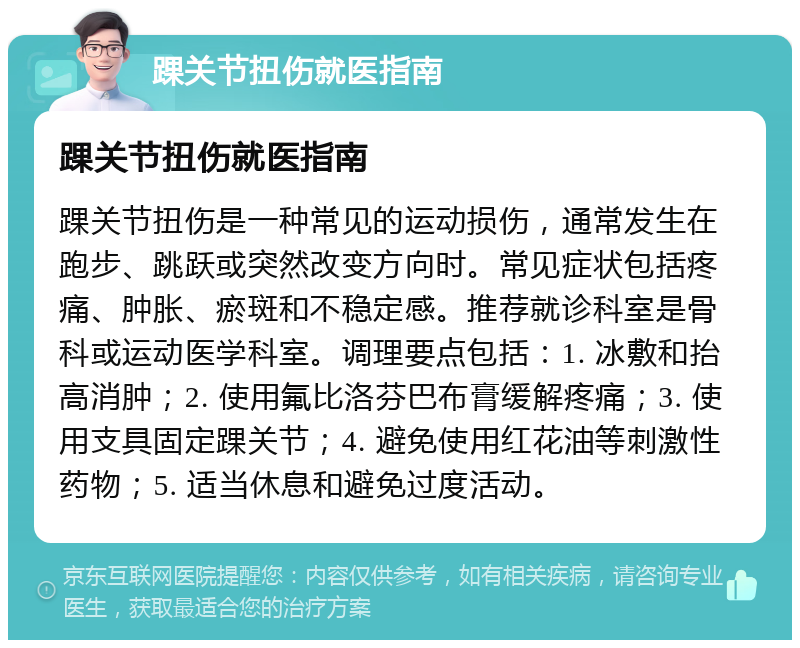 踝关节扭伤就医指南

踝关节扭伤就医指南

踝关节扭伤是一种常见的运动损伤，通常发生在跑步、跳跃或突然改变方向时。常见症状包括疼痛、肿胀、瘀斑和不稳定感。推荐就诊科室是骨科或运动医学科室。调理要点包括：1. 冰敷和抬高消肿；2. 使用氟比洛芬巴布膏缓解疼痛；3. 使用支具固定踝关节；4. 避免使用红花油等刺激性药物；5. 适当休息和避免过度活动。

京东互联网医院提醒您：内容仅供参考，如有相关疾病，请咨询专业医生，获取最适合您的治疗方案